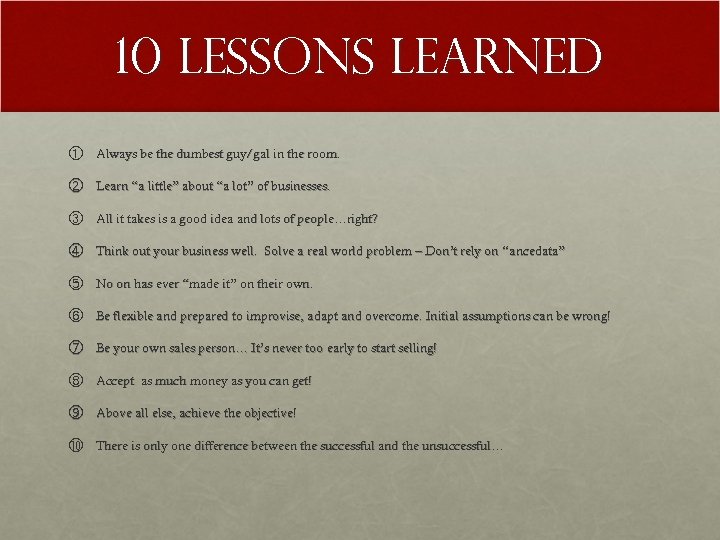 10 LESSONS LEARNED

① Always be the dumbest guy/gal in the room.

② Learn "a little" about "a lot" of businesses.

③ All it takes is a good idea and lots of people…right?

④ Think out your business well. Solve a real world problem – Don't rely on "ancedata"

⑤ No on has ever "made it" on their own.

⑥ Be flexible and prepared to improvise, adapt and overcome. Initial assumptions can be wrong!

⑦ Be your own sales person… It's never too early to start selling!

⑧ Accept as much money as you can get!

⑨ Above all else, achieve the objective!

⑩ There is only one difference between the successful and the unsuccessful…